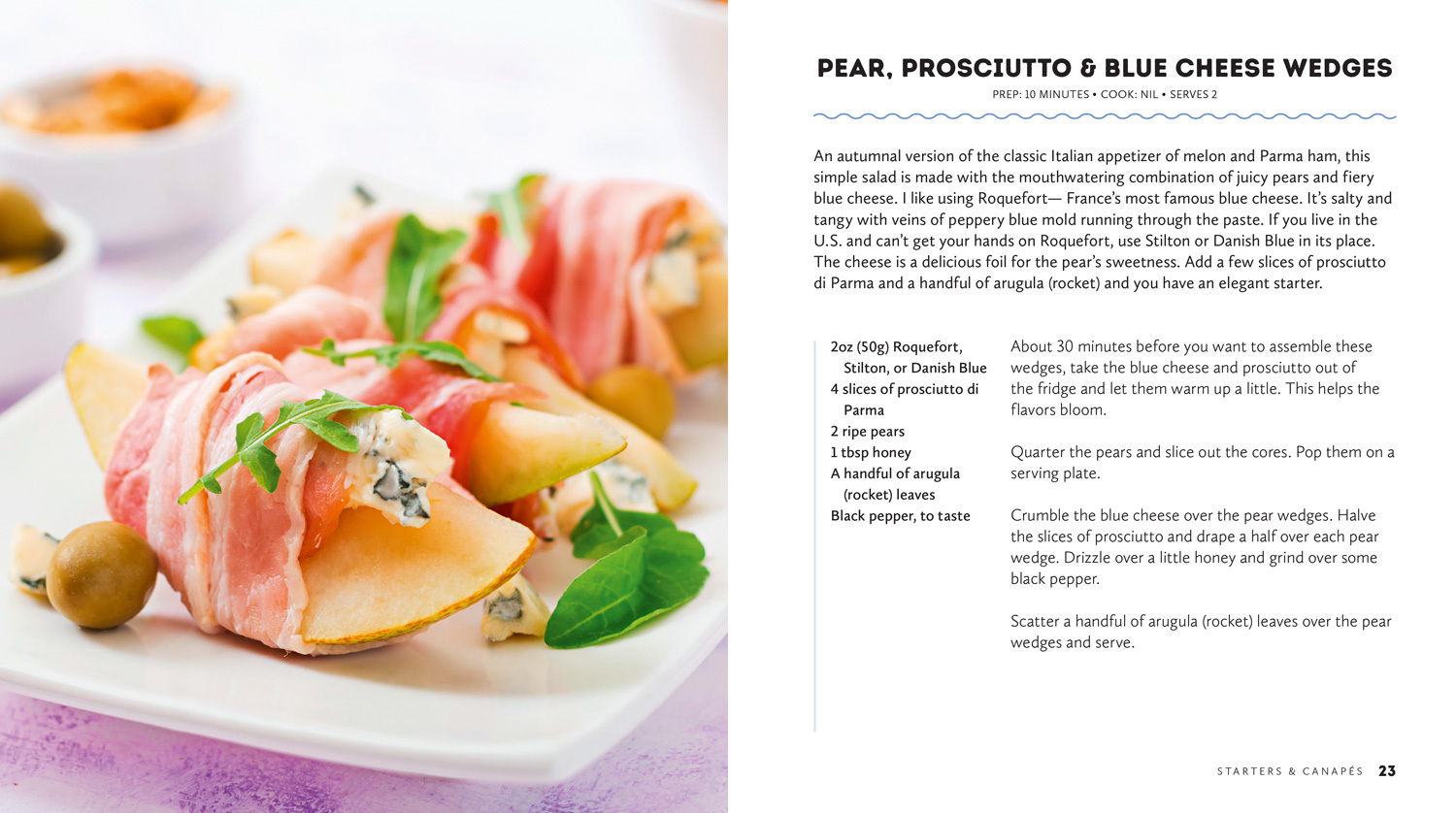 PEAR, PROSCIUTTO & BLUE CHEESE WEDGES

PREP: 10 MINUTES • COOK: NIL • SERVES 2

An autumnal version of the classic Italian appetizer of melon and Parma ham, this simple salad is made with the mouthwatering combination of juicy pears and fiery blue cheese. I like using Roquefort— France's most famous blue cheese. It's salty and tangy with veins of peppery blue mold running through the paste. If you live in the U.S. and can't get your hands on Roquefort, use Stilton or Danish Blue in its place. The cheese is a delicious foil for the pear's sweetness. Add a few slices of prosciutto di Parma and a handful of arugula (rocket) and you have an elegant starter.

2oz (50g) Roquefort, Stilton, or Danish Blue
4 slices of prosciutto di Parma
2 ripe pears
1 tbsp honey
A handful of arugula (rocket) leaves
Black pepper, to taste

About 30 minutes before you want to assemble these wedges, take the blue cheese and prosciutto out of the fridge and let them warm up a little. This helps the flavors bloom.

Quarter the pears and slice out the cores. Pop them on a serving plate.

Crumble the blue cheese over the pear wedges. Halve the slices of prosciutto and drape a half over each pear wedge. Drizzle over a little honey and grind over some black pepper.

Scatter a handful of arugula (rocket) leaves over the pear wedges and serve.

STARTERS & CANAPÉS 23